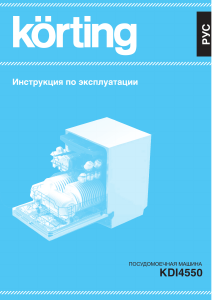 körting

РУС

Инструкция по эксплуатации

ПОСУДОМОЕЧНАЯ МАШИНА
KDI4550